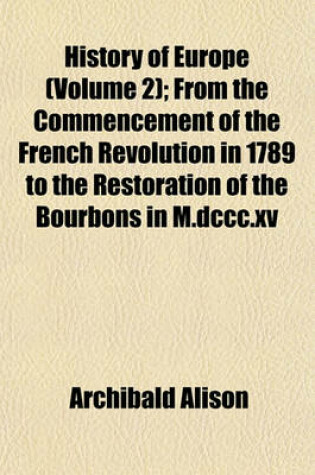 History of Europe (Volume 2); From the Commencement of the French Revolution in 1789 to the Restoration of the Bourbons in M.dccc.xv

Archibald Alison